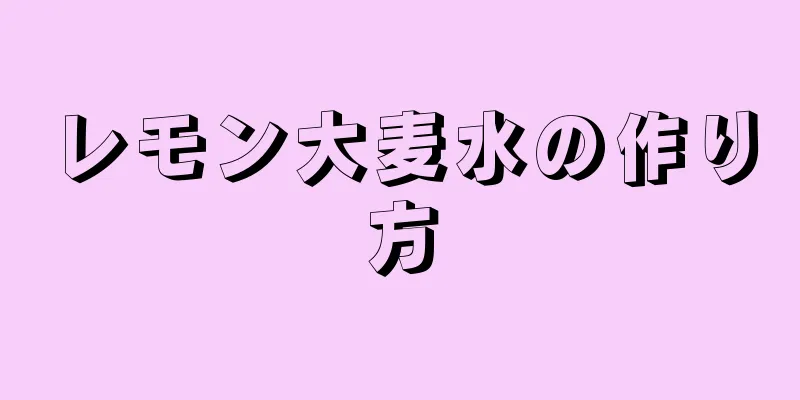 レモン大麦水の作り方